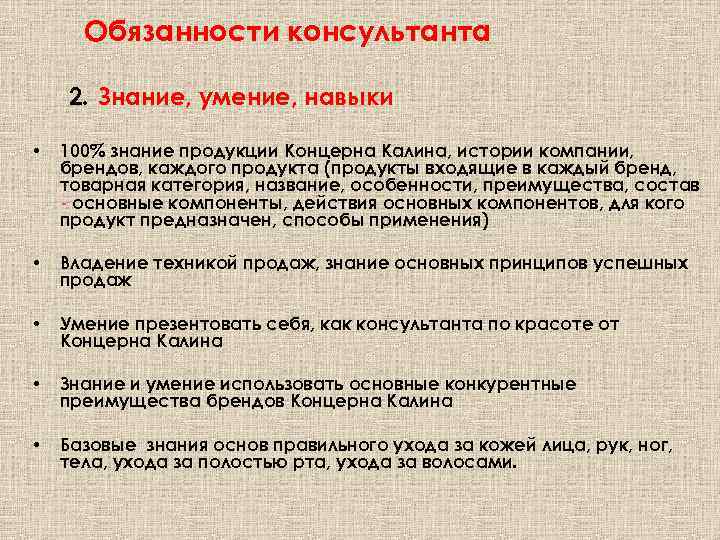 Обязанности консультанта

2. Знание, умение, навыки

• 100% знание продукции Концерна Калина, истории компании, брендов, каждого продукта (продукты входящие в каждый бренд, товарная категория, название, особенности, преимущества, состав - основные компоненты, действия основных компонентов, для кого продукт предназначен, способы применения)

• Владение техникой продаж, знание основных принципов успешных продаж

• Умение презентовать себя, как консультанта по красоте от Концерна Калина

• Знание и умение использовать основные конкурентные преимущества брендов Концерна Калина

• Базовые знания основ правильного ухода за кожей лица, рук, ног, тела, ухода за полостью рта, ухода за волосами.